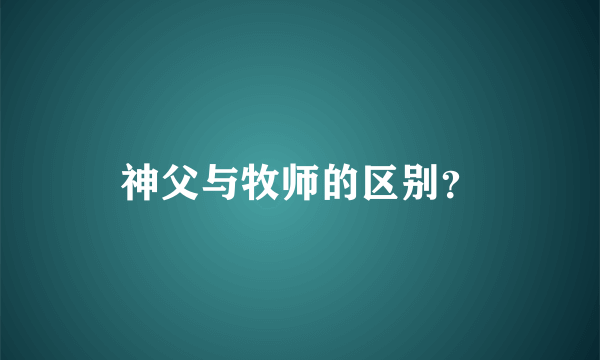 神父与牧师的区别？